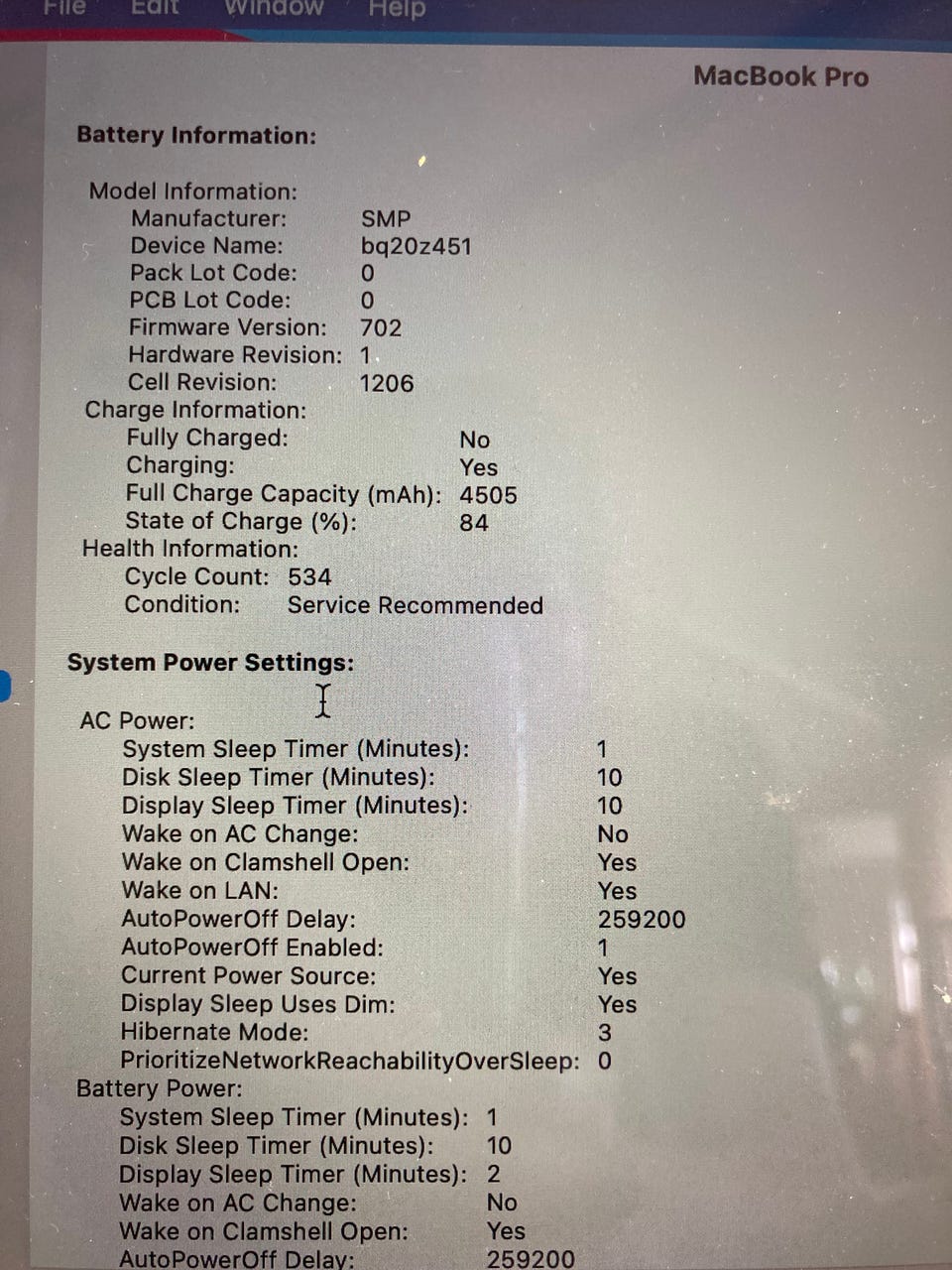 File Edit Window Help

MacBook Pro

Battery Information:

Model Information:
Manufacturer: SMP
Device Name: bq20z451
Pack Lot Code: 0
PCB Lot Code: 0
Firmware Version: 702
Hardware Revision: 1
Cell Revision: 1206
Charge Information:
Fully Charged: No
Charging: Yes
Full Charge Capacity (mAh): 4505
State of Charge (%): 84
Health Information:
Cycle Count: 534
Condition: Service Recommended

System Power Settings:

AC Power:
System Sleep Timer (Minutes): 1
Disk Sleep Timer (Minutes): 10
Display Sleep Timer (Minutes): 10
Wake on AC Change: No
Wake on Clamshell Open: Yes
Wake on LAN: Yes
AutoPowerOff Delay: 259200
AutoPowerOff Enabled: 1
Current Power Source: Yes
Display Sleep Uses Dim: Yes
Hibernate Mode: 3
PrioritizeNetworkReachabilityOverSleep: 0
Battery Power:
System Sleep Timer (Minutes): 1
Disk Sleep Timer (Minutes): 10
Display Sleep Timer (Minutes): 2
Wake on AC Change: No
Wake on Clamshell Open: Yes
AutoPowerOff Delay: 259200